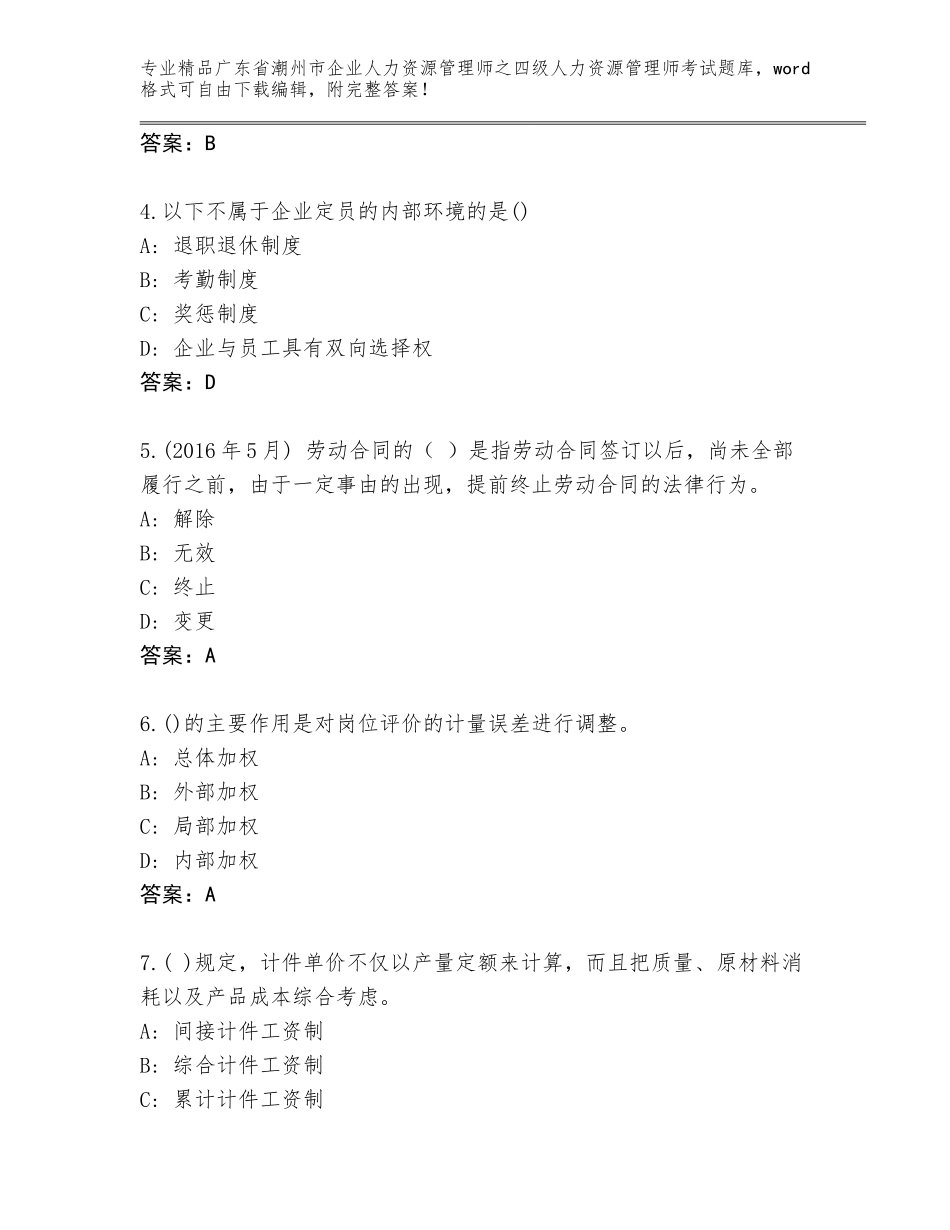 专业精品广东省潮州市企业人力资源管理师之四级人力资源管理师考试题库，word格式可自由下载编辑，附完整答案！

答案：B

4.以下不属于企业定员的内部环境的是()
A：退职退休制度
B：考勤制度
C：奖惩制度
D：企业与员工具有双向选择权
答案：D

5.(2016年5月) 劳动合同的（ ）是指劳动合同签订以后，尚未全部履行之前，由于一定事由的出现，提前终止劳动合同的法律行为。
A：解除
B：无效
C：终止
D：变更
答案：A

6.()的主要作用是对岗位评价的计量误差进行调整。
A：总体加权
B：外部加权
C：局部加权
D：内部加权
答案：A

7.( )规定，计件单价不仅以产量定额来计算，而且把质量、原材料消耗以及产品成本综合考虑。
A：间接计件工资制
B：综合计件工资制
C：累计计件工资制